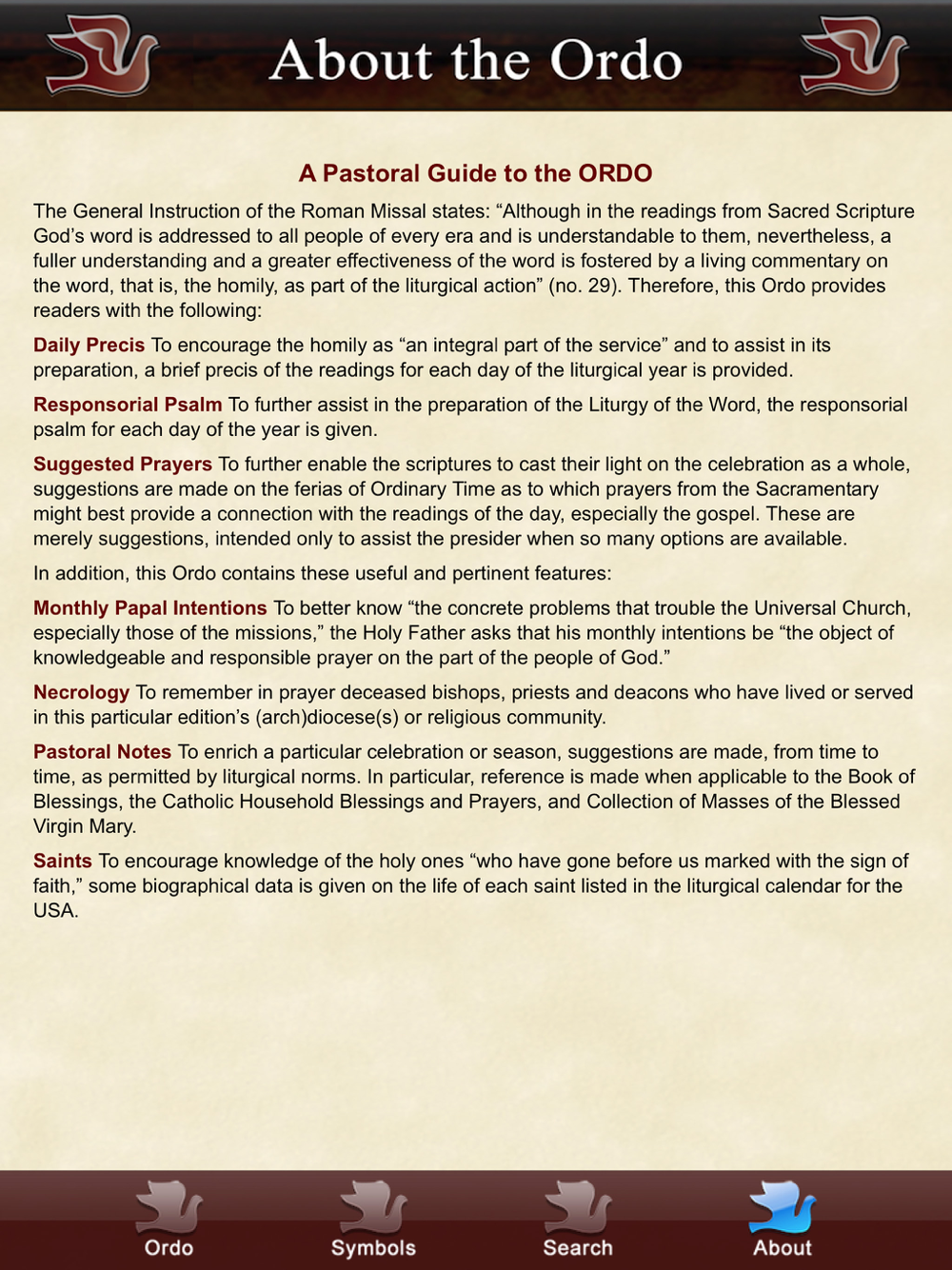 About the Ordo

A Pastoral Guide to the ORDO

The General Instruction of the Roman Missal states: “Although in the readings from Sacred Scripture God’s word is addressed to all people of every era and is understandable to them, nevertheless, a fuller understanding and a greater effectiveness of the word is fostered by a living commentary on the word, that is, the homily, as part of the liturgical action” (no. 29). Therefore, this Ordo provides readers with the following:

Daily Precis To encourage the homily as “an integral part of the service” and to assist in its preparation, a brief precis of the readings for each day of the liturgical year is provided.

Responsorial Psalm To further assist in the preparation of the Liturgy of the Word, the responsorial psalm for each day of the year is given.

Suggested Prayers To further enable the scriptures to cast their light on the celebration as a whole, suggestions are made on the ferias of Ordinary Time as to which prayers from the Sacramentary might best provide a connection with the readings of the day, especially the gospel. These are merely suggestions, intended only to assist the presider when so many options are available.

In addition, this Ordo contains these useful and pertinent features:

Monthly Papal Intentions To better know “the concrete problems that trouble the Universal Church, especially those of the missions,” the Holy Father asks that his monthly intentions be “the object of knowledgeable and responsible prayer on the part of the people of God.”

Necrology To remember in prayer deceased bishops, priests and deacons who have lived or served in this particular edition’s (arch)diocese(s) or religious community.

Pastoral Notes To enrich a particular celebration or season, suggestions are made, from time to time, as permitted by liturgical norms. In particular, reference is made when applicable to the Book of Blessings, the Catholic Household Blessings and Prayers, and Collection of Masses of the Blessed Virgin Mary.

Saints To encourage knowledge of the holy ones “who have gone before us marked with the sign of faith,” some biographical data is given on the life of each saint listed in the liturgical calendar for the USA.

Ordo Symbols Search About